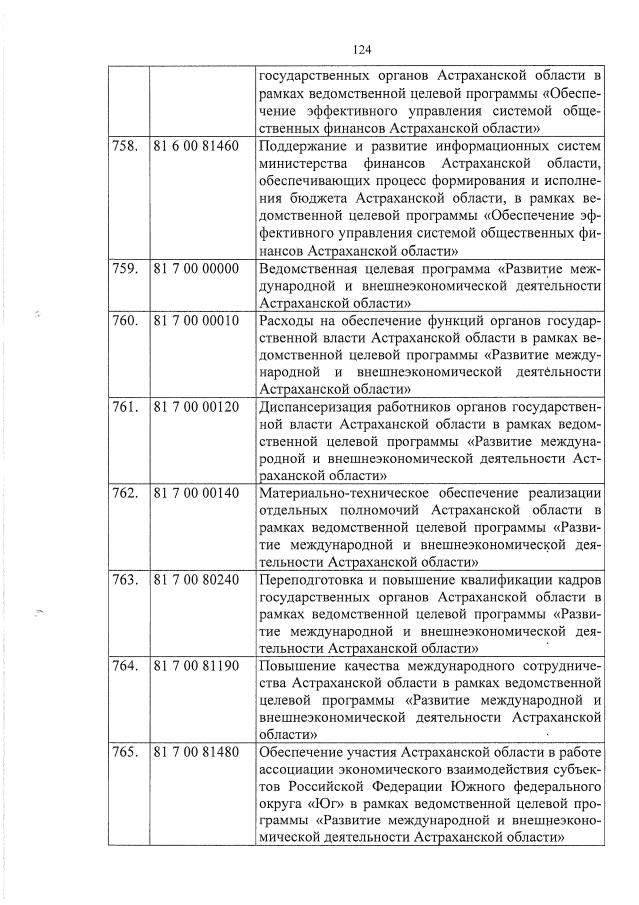 124

| | | |
|---|---|---|
| | | государственных органов Астраханской области в рамках ведомственной целевой программы «Обеспечение эффективного управления системой общественных финансов Астраханской области» |
| 758. | 81 6 00 81460 | Поддержание и развитие информационных систем министерства финансов Астраханской области, обеспечивающих процесс формирования и исполнения бюджета Астраханской области, в рамках ведомственной целевой программы «Обеспечение эффективного управления системой общественных финансов Астраханской области» |
| 759. | 81 7 00 00000 | Ведомственная целевая программа «Развитие международной и внешнеэкономической деятельности Астраханской области» |
| 760. | 81 7 00 00010 | Расходы на обеспечение функций органов государственной власти Астраханской области в рамках ведомственной целевой программы «Развитие международной и внешнеэкономической деятельности Астраханской области» |
| 761. | 81 7 00 00120 | Диспансеризация работников органов государственной власти Астраханской области в рамках ведомственной целевой программы «Развитие международной и внешнеэкономической деятельности Астраханской области» |
| 762. | 81 7 00 00140 | Материально-техническое обеспечение реализации отдельных полномочий Астраханской области в рамках ведомственной целевой программы «Развитие международной и внешнеэкономической деятельности Астраханской области» |
| 763. | 81 7 00 80240 | Переподготовка и повышение квалификации кадров государственных органов Астраханской области в рамках ведомственной целевой программы «Развитие международной и внешнеэкономической деятельности Астраханской области» |
| 764. | 81 7 00 81190 | Повышение качества международного сотрудничества Астраханской области в рамках ведомственной целевой программы «Развитие международной и внешнеэкономической деятельности Астраханской области» |
| 765. | 81 7 00 81480 | Обеспечение участия Астраханской области в работе ассоциации экономического взаимодействия субъектов Российской Федерации Южного федерального округа «Юг» в рамках ведомственной целевой программы «Развитие международной и внешнеэкономической деятельности Астраханской области» |